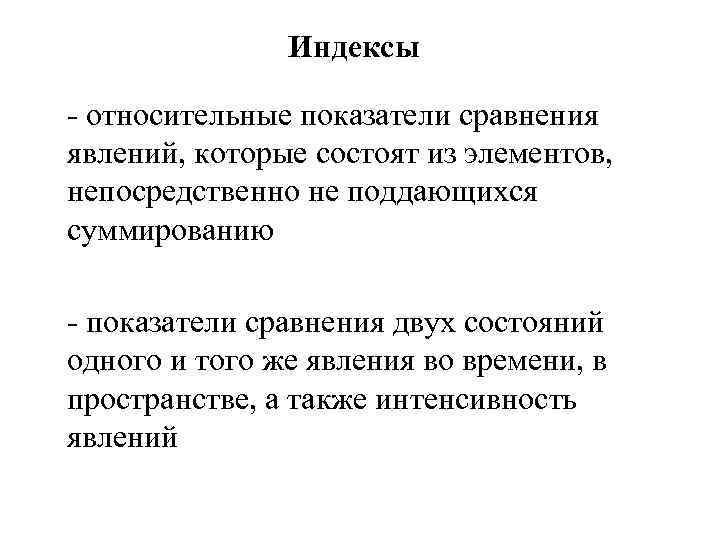 Индексы

- относительные показатели сравнения явлений, которые состоят из элементов, непосредственно не поддающихся суммированию

- показатели сравнения двух состояний одного и того же явления во времени, в пространстве, а также интенсивность явлений